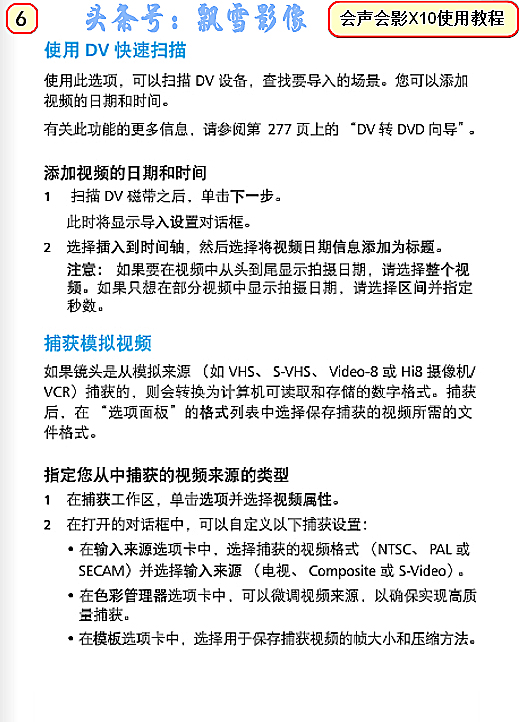 6

头条号：飘雪影像

会声会影X10使用教程

使用 DV 快速扫描

使用此选项，可以扫描 DV 设备，查找要导入的场景。您可以添加视频的日期和时间。

有关此功能的更多信息，请参阅第 277 页上的 “DV 转 DVD 向导”。

添加视频的日期和时间

1 扫描 DV 磁带之后，单击下一步。

此时将显示导入设置对话框。

2 选择插入到时间轴，然后选择将视频日期信息添加为标题。

注意： 如果要在视频中从头到尾显示拍摄日期，请选择整个视频。如果只想在部分视频中显示拍摄日期，请选择区间并指定秒数。

捕获模拟视频

如果镜头是从模拟来源 （如 VHS、 S-VHS、 Video-8 或 Hi8 摄像机/VCR）捕获的，则会转换为计算机可读取和存储的数字格式。捕获后，在 “选项面板” 的格式列表中选择保存捕获的视频所需的文件格式。

指定您从中捕获的视频来源的类型

1 在捕获工作区，单击选项并选择视频属性。

2 在打开的对话框中，可以自定义以下捕获设置：

• 在输入来源选项卡中，选择捕获的视频格式 （NTSC、 PAL 或 SECAM）并选择输入来源 （电视、 Composite 或 S-Video）。

• 在色彩管理器选项卡中，可以微调视频来源，以确保实现高质量捕获。

• 在模板选项卡中，选择用于保存捕获视频的帧大小和压缩方法。